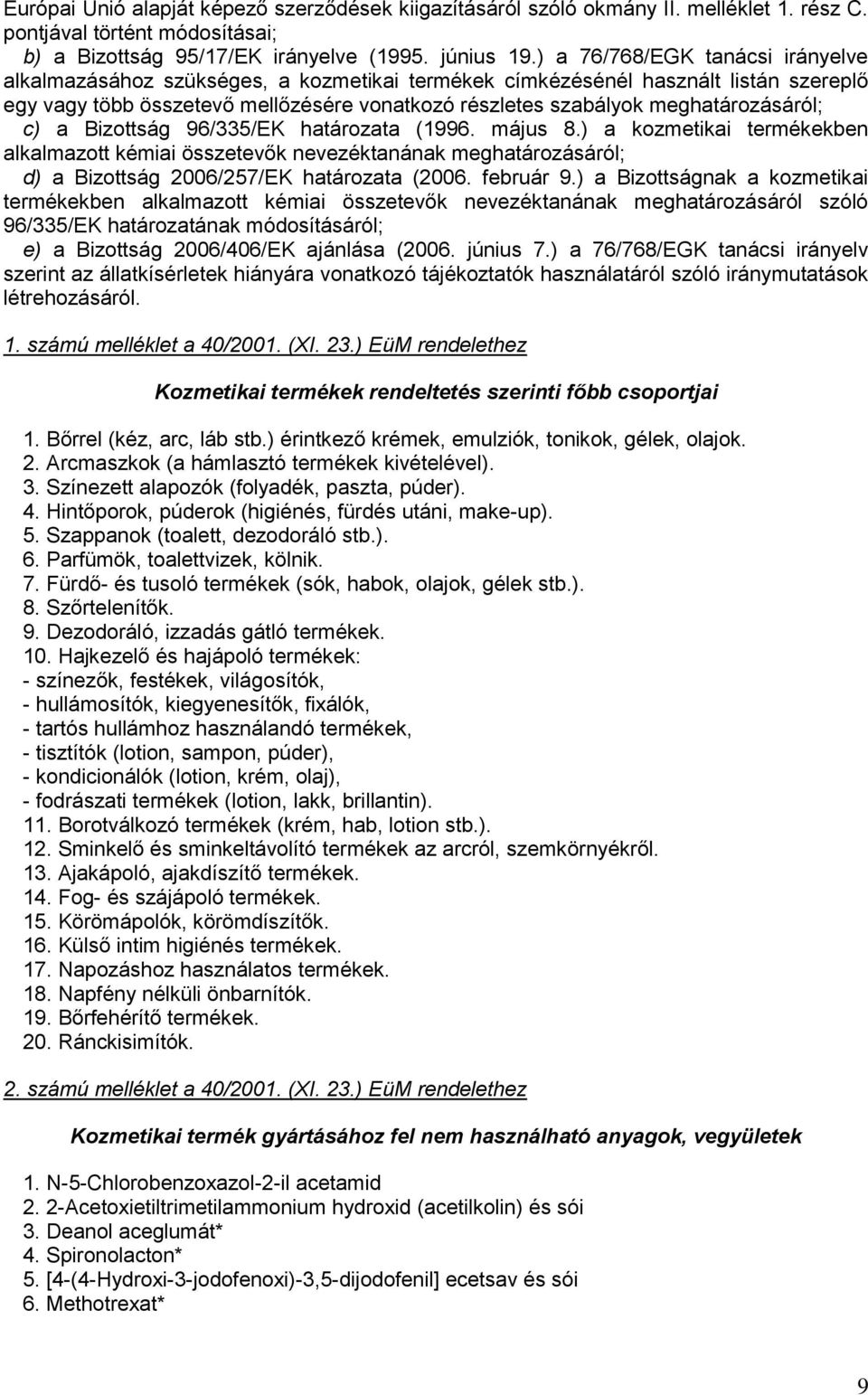 Európai Unió alapját képező szerződések kiigazításáról szóló okmány II. melléklet 1. rész C. pontjával történt módosításai;
b) a Bizottság 95/17/EK irányelve (1995. június 19.) a 76/768/EGK tanácsi irányelve alkalmazásához szükséges, a kozmetikai termékek címkézésénél használt listán szereplő egy vagy több összetevő mellőzésére vonatkozó részletes szabályok meghatározásáról;
c) a Bizottság 96/335/EK határozata (1996. május 8.) a kozmetikai termékekben alkalmazott kémiai összetevők nevezéktanának meghatározásáról;
d) a Bizottság 2006/257/EK határozata (2006. február 9.) a Bizottságnak a kozmetikai termékekben alkalmazott kémiai összetevők nevezéktanának meghatározásáról szóló 96/335/EK határozatának módosításáról;
e) a Bizottság 2006/406/EK ajánlása (2006. június 7.) a 76/768/EGK tanácsi irányelv szerint az állatkísérletek hiányára vonatkozó tájékoztatók használatáról szóló iránymutatások létrehozásáról.

1. számú melléklet a 40/2001. (XI. 23.) EüM rendelethez

Kozmetikai termékek rendeltetés szerinti főbb csoportjai

1. Bőrrel (kéz, arc, láb stb.) érintkező krémek, emulziók, tonikok, gélek, olajok.
2. Arcmaszkok (a hámlasztó termékek kivételével).
3. Színezett alapozók (folyadék, paszta, púder).
4. Hintőporok, púderok (higiénés, fürdés utáni, make-up).
5. Szappanok (toalett, dezodoráló stb.).
6. Parfümök, toalettvizek, kölnik.
7. Fürdő- és tusoló termékek (sók, habok, olajok, gélek stb.).
8. Szőrtelenítők.
9. Dezodoráló, izzadás gátló termékek.
10. Hajkezelő és hajápoló termékek:
- színezők, festékek, világosítók,
- hullámosítók, kiegyenesítők, fixálók,
- tartós hullámhoz használandó termékek,
- tisztítók (lotion, sampon, púder),
- kondicionálók (lotion, krém, olaj),
- fodrászati termékek (lotion, lakk, brillantin).
11. Borotválkozó termékek (krém, hab, lotion stb.).
12. Sminkelő és sminkeltávolító termékek az arcról, szemkörnyékről.
13. Ajakápoló, ajakdíszítő termékek.
14. Fog- és szájápoló termékek.
15. Körömápolók, körömdíszítők.
16. Külső intim higiénés termékek.
17. Napozáshoz használatos termékek.
18. Napfény nélküli önbarnítók.
19. Bőrfehérítő termékek.
20. Ránckisimítók.

2. számú melléklet a 40/2001. (XI. 23.) EüM rendelethez

Kozmetikai termék gyártásához fel nem használható anyagok, vegyületek

1. N-5-Chlorobenzoxazol-2-il acetamid
2. 2-Acetoxietiltrimetilammonium hydroxid (acetilkolin) és sói
3. Deanol aceglumát*
4. Spironolacton*
5. [4-(4-Hydroxi-3-jodofenoxi)-3,5-dijodofenil] ecetsav és sói
6. Methotrexat*

9